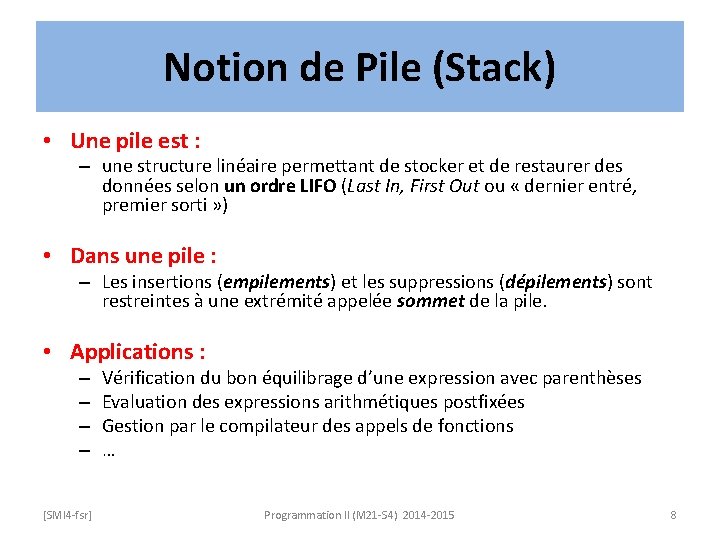 Notion de Pile (Stack)

• Une pile est :
– une structure linéaire permettant de stocker et de restaurer des données selon un ordre LIFO (Last In, First Out ou « dernier entré, premier sorti »)

• Dans une pile :
– Les insertions (empilements) et les suppressions (dépilements) sont restreintes à une extrémité appelée sommet de la pile.

• Applications :
– Vérification du bon équilibrage d'une expression avec parenthèses
– Evaluation des expressions arithmétiques postfixées
– Gestion par le compilateur des appels de fonctions
– …

[SMI4-fsr] Programmation II (M21-S4) 2014-2015 8